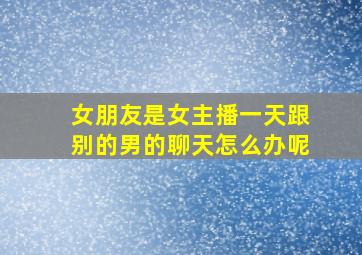 女朋友是女主播一天跟别的男的聊天怎么办呢